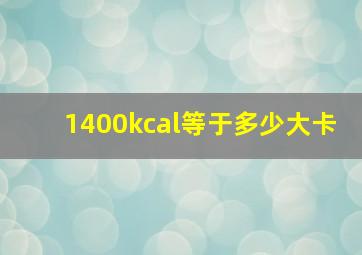 1400kcal等于多少大卡